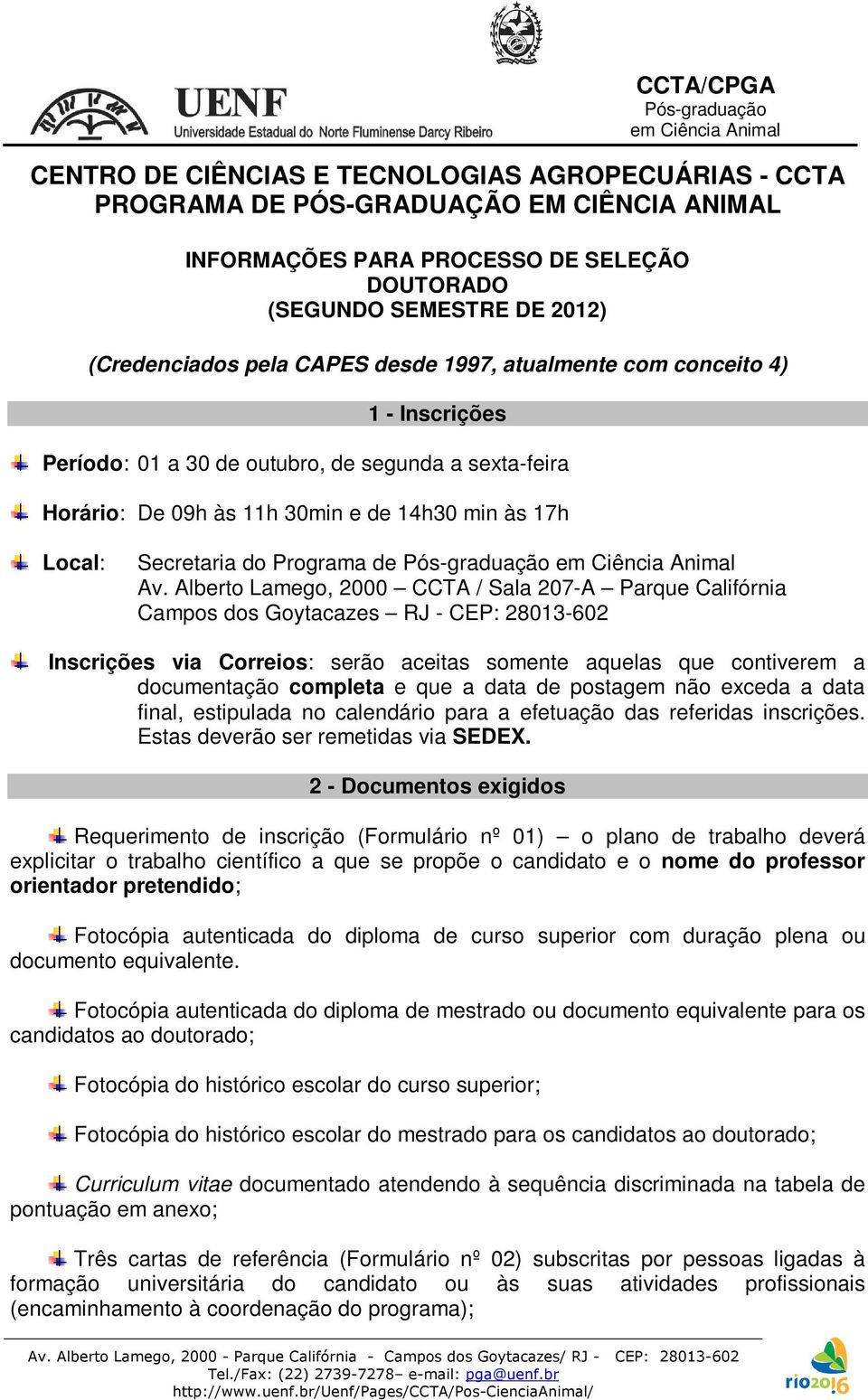 UENF
Universidade Estadual do Norte Fluminense Darcy Ribeiro

CCTA/CPGA
Pós-graduação
em Ciência Animal

CENTRO DE CIÊNCIAS E TECNOLOGIAS AGROPECUÁRIAS - CCTA
PROGRAMA DE PÓS-GRADUAÇÃO EM CIÊNCIA ANIMAL

INFORMAÇÕES PARA PROCESSO DE SELEÇÃO
DOUTORADO
(SEGUNDO SEMESTRE DE 2012)

(Credenciados pela CAPES desde 1997, atualmente com conceito 4)

1 - Inscrições

Período: 01 a 30 de outubro, de segunda a sexta-feira

Horário: De 09h às 11h 30min e de 14h30 min às 17h

Local: Secretaria do Programa de Pós-graduação em Ciência Animal
Av. Alberto Lamego, 2000 – CCTA / Sala 207-A – Parque Califórnia
Campos dos Goytacazes – RJ - CEP: 28013-602

Inscrições via Correios: serão aceitas somente aquelas que contiverem a documentação completa e que a data de postagem não exceda a data final, estipulada no calendário para a efetuação das referidas inscrições. Estas deverão ser remetidas via SEDEX.

2 - Documentos exigidos

Requerimento de inscrição (Formulário nº 01) – o plano de trabalho deverá explicitar o trabalho científico a que se propõe o candidato e o nome do professor orientador pretendido;

Fotocópia autenticada do diploma de curso superior com duração plena ou documento equivalente.

Fotocópia autenticada do diploma de mestrado ou documento equivalente para os candidatos ao doutorado;

Fotocópia do histórico escolar do curso superior;

Fotocópia do histórico escolar do mestrado para os candidatos ao doutorado;

Curriculum vitae documentado atendendo à sequência discriminada na tabela de pontuação em anexo;

Três cartas de referência (Formulário nº 02) subscritas por pessoas ligadas à formação universitária do candidato ou às suas atividades profissionais (encaminhamento à coordenação do programa);

Av. Alberto Lamego, 2000 - Parque Califórnia - Campos dos Goytacazes/ RJ - CEP: 28013-602
Tel./Fax: (22) 2739-7278– e-mail: pga@uenf.br
http://www.uenf.br/Uenf/Pages/CCTA/Pos-CienciaAnimal/

rio2016